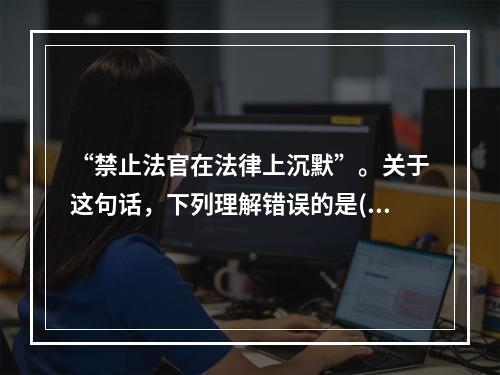 “禁止法官在法律上沉默”。关于这句话，下列理解错误的是(...